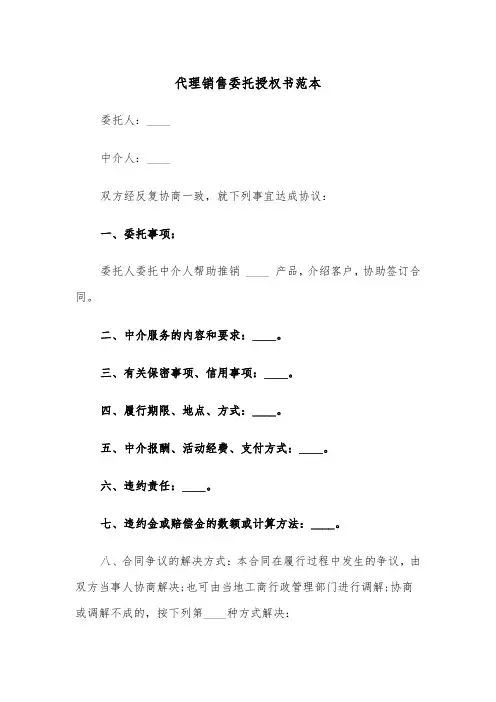 代理销售委托授权书范本

委托人：____

中介人：____

双方经反复协商一致，就下列事宜达成协议：

一、委托事项：

委托人委托中介人帮助推销 ____ 产品，介绍客户，协助签订合同。

二、中介服务的内容和要求：____。

三、有关保密事项、信用事项：____。

四、履行期限、地点、方式：____。

五、中介报酬、活动经费、支付方式：____。

六、违约责任：____。

七、违约金或赔偿金的数额或计算方法：____。

八、合同争议的解决方式：本合同在履行过程中发生的争议，由双方当事人协商解决；也可由当地工商行政管理部门进行调解；协商或调解不成的，按下列第____种方式解决：